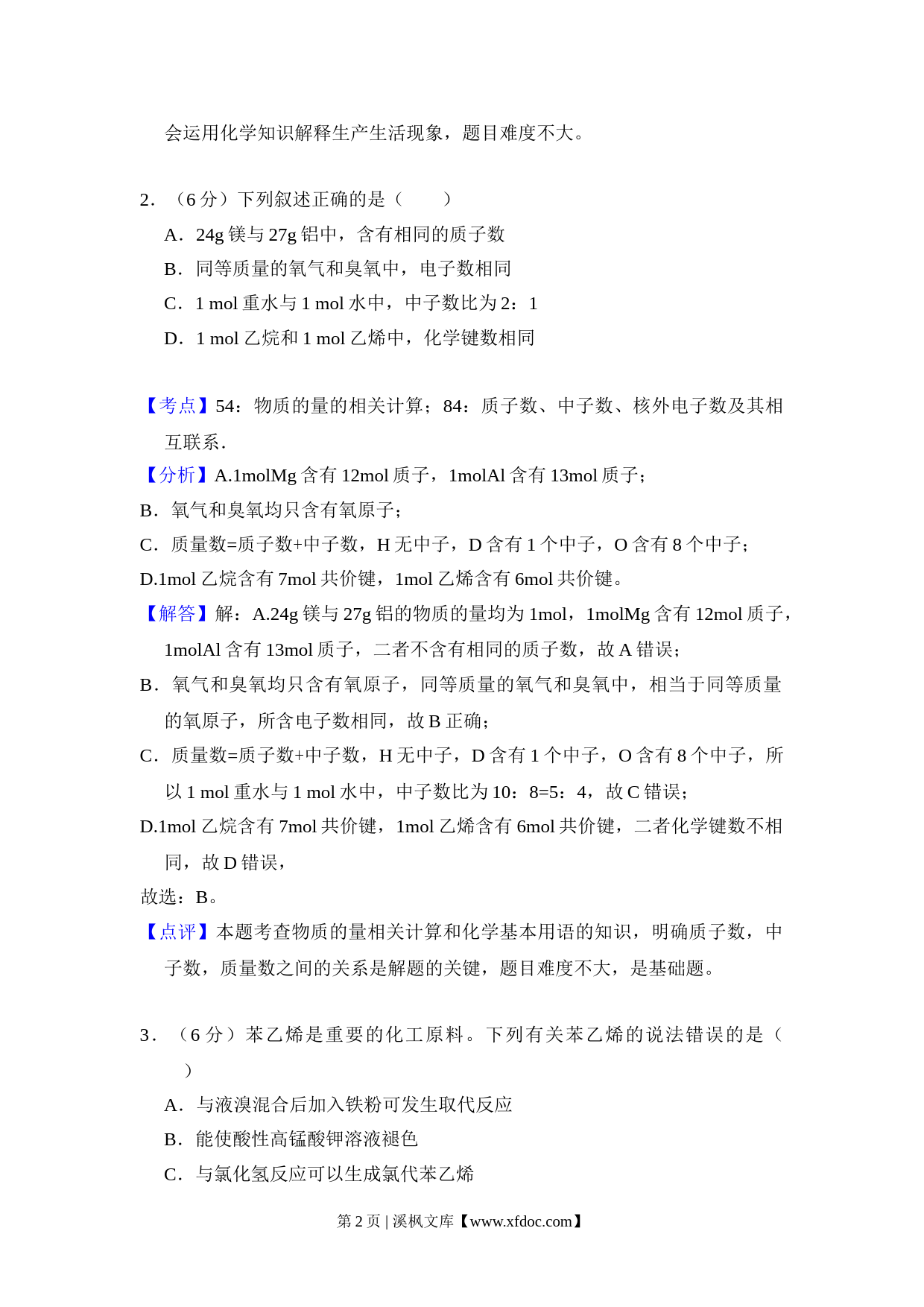 会运用化学知识解释生产生活现象，题目难度不大。

2．（6 分）下列叙述正确的是（　　）

A．24g 镁与 27g 铝中，含有相同的质子数

B．同等质量的氧气和臭氧中，电子数相同

C．1 mol 重水与 1 mol 水中，中子数比为 2：1

D．1 mol 乙烷和 1 mol 乙烯中，化学键数相同

【考点】54：物质的量的相关计算；84：质子数、中子数、核外电子数及其相互联系．

【分析】A.1molMg 含有 12mol 质子，1molAl 含有 13mol 质子；

B．氧气和臭氧均只含有氧原子；

C．质量数=质子数+中子数，H 无中子，D 含有 1 个中子，O 含有 8 个中子；

D.1mol 乙烷含有 7mol 共价键，1mol 乙烯含有 6mol 共价键。

【解答】解：A.24g 镁与 27g 铝的物质的量均为 1mol，1molMg 含有 12mol 质子，1molAl 含有 13mol 质子，二者不含有相同的质子数，故 A 错误；

B．氧气和臭氧均只含有氧原子，同等质量的氧气和臭氧中，相当于同等质量的氧原子，所含电子数相同，故 B 正确；

C．质量数=质子数+中子数，H 无中子，D 含有 1 个中子，O 含有 8 个中子，所以 1 mol 重水与 1 mol 水中，中子数比为 10：8=5：4，故 C 错误；

D.1mol 乙烷含有 7mol 共价键，1mol 乙烯含有 6mol 共价键，二者化学键数不相同，故 D 错误，

故选：B。

【点评】本题考查物质的量相关计算和化学基本用语的知识，明确质子数，中子数，质量数之间的关系是解题的关键，题目难度不大，是基础题。

3．（6 分）苯乙烯是重要的化工原料。下列有关苯乙烯的说法错误的是（　　）

A．与液溴混合后加入铁粉可发生取代反应

B．能使酸性高锰酸钾溶液褪色

C．与氯化氢反应可以生成氯代苯乙烯

第 2 页 | 溪枫文库【www.xfdoc.com】